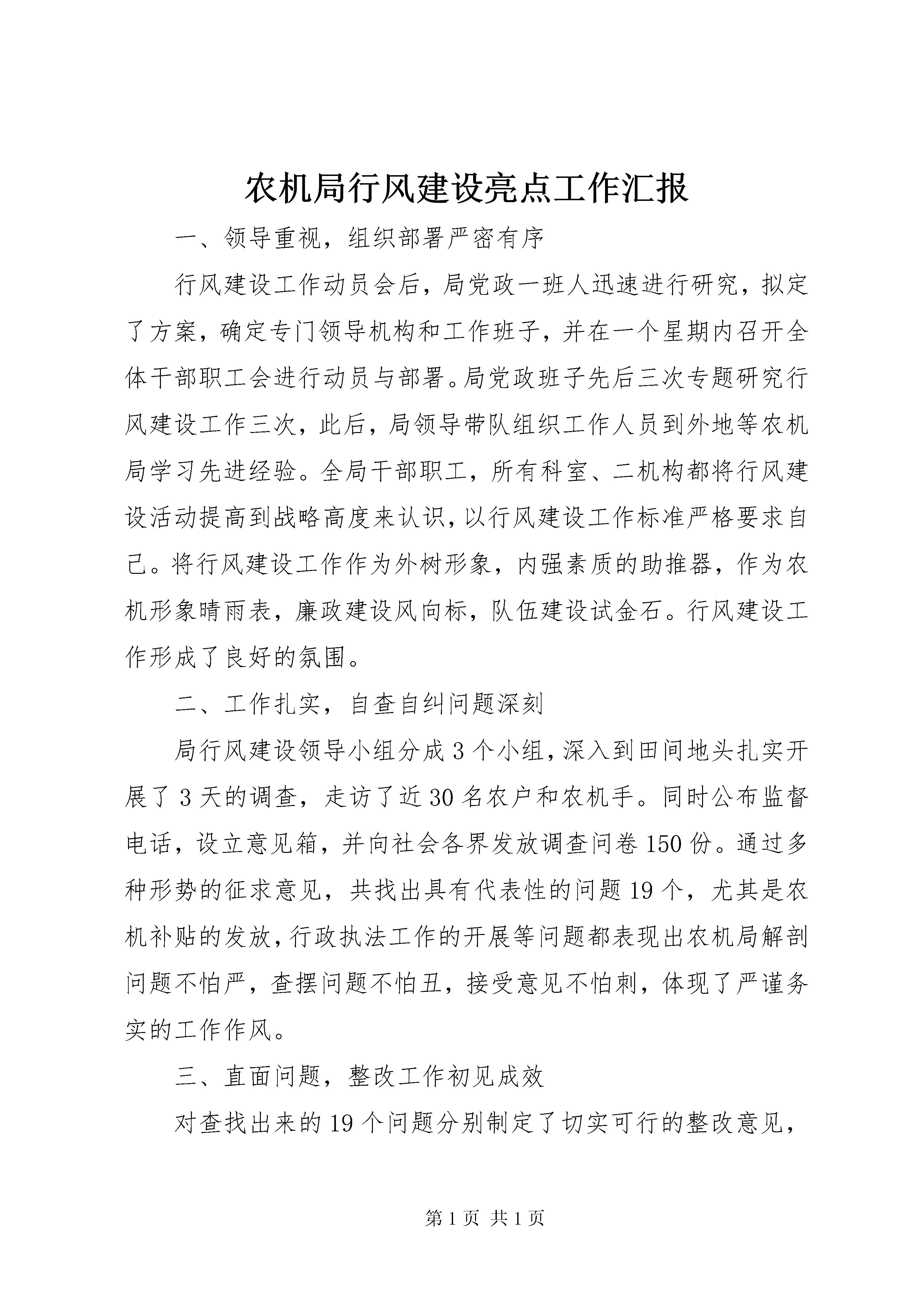 农机局行风建设亮点工作汇报

一、领导重视，组织部署严密有序

行风建设工作动员会后，局党政一班人迅速进行研究，拟定了方案，确定专门领导机构和工作班子，并在一个星期内召开全体干部职工会进行动员与部署。局党政班子先后三次专题研究行风建设工作三次，此后，局领导带队组织工作人员到外地等农机局学习先进经验。全局干部职工，所有科室、二机构都将行风建设活动提高到战略高度来认识，以行风建设工作标准严格要求自己。将行风建设工作作为外树形象，内强素质的助推器，作为农机形象晴雨表，廉政建设风向标，队伍建设试金石。行风建设工作形成了良好的氛围。

二、工作扎实，自查自纠问题深刻

局行风建设领导小组分成3个小组，深入到田间地头扎实开展了3天的调查，走访了近30名农户和农机手。同时公布监督电话，设立意见箱，并向社会各界发放调查问卷150份。通过多种形势的征求意见，共找出具有代表性的问题19个，尤其是农机补贴的发放，行政执法工作的开展等问题都表现出农机局解剖问题不怕严，查摆问题不怕丑，接受意见不怕刺，体现了严谨务实的工作作风。

三、直面问题，整改工作初见成效

对查找出来的19个问题分别制定了切实可行的整改意见，

第1页 共1页